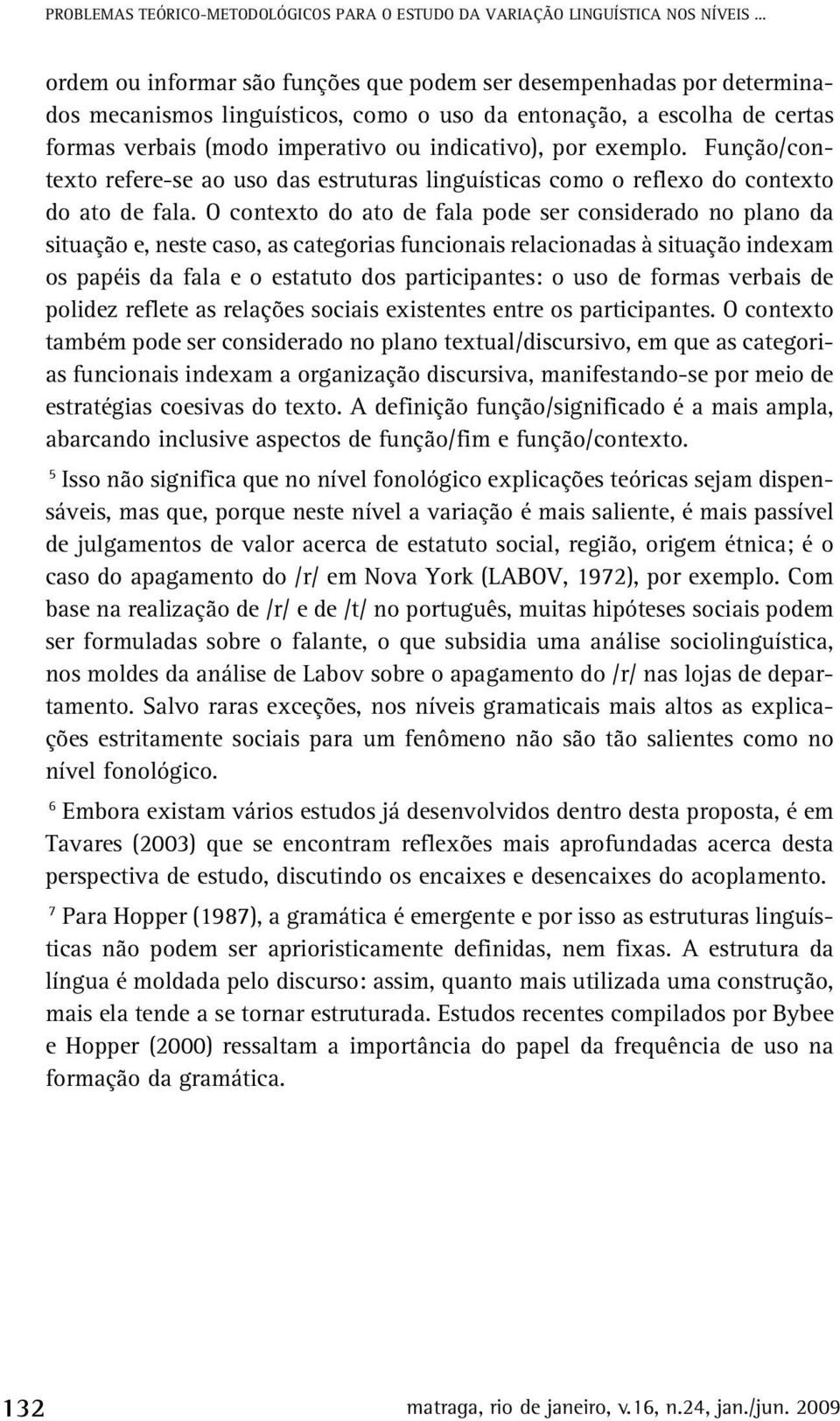 PROBLEMAS TEÓRICO-METODOLÓGICOS PARA O ESTUDO DA VARIAÇÃO LINGUÍSTICA NOS NÍVEIS ...

ordem ou informar são funções que podem ser desempenhadas por determinados mecanismos linguísticos, como o uso da entonação, a escolha de certas formas verbais (modo imperativo ou indicativo), por exemplo. Função/contexto refere-se ao uso das estruturas linguísticas como o reflexo do contexto do ato de fala. O contexto do ato de fala pode ser considerado no plano da situação e, neste caso, as categorias funcionais relacionadas à situação indexam os papéis da fala e o estatuto dos participantes: o uso de formas verbais de polidez reflete as relações sociais existentes entre os participantes. O contexto também pode ser considerado no plano textual/discursivo, em que as categorias funcionais indexam a organização discursiva, manifestando-se por meio de estratégias coesivas do texto. A definição função/significado é a mais ampla, abarcando inclusive aspectos de função/fim e função/contexto.

$^5$ Isso não significa que no nível fonológico explicações teóricas sejam dispensáveis, mas que, porque neste nível a variação é mais saliente, é mais passível de julgamentos de valor acerca de estatuto social, região, origem étnica; é o caso do apagamento do /r/ em Nova York (LABOV, 1972), por exemplo. Com base na realização de /r/ e de /t/ no português, muitas hipóteses sociais podem ser formuladas sobre o falante, o que subsidia uma análise sociolinguística, nos moldes da análise de Labov sobre o apagamento do /r/ nas lojas de departamento. Salvo raras exceções, nos níveis gramaticais mais altos as explicações estritamente sociais para um fenômeno não são tão salientes como no nível fonológico.

$^6$ Embora existam vários estudos já desenvolvidos dentro desta proposta, é em Tavares (2003) que se encontram reflexões mais aprofundadas acerca desta perspectiva de estudo, discutindo os encaixes e desencaixes do acoplamento.

$^7$ Para Hopper (1987), a gramática é emergente e por isso as estruturas linguísticas não podem ser aprioristicamente definidas, nem fixas. A estrutura da língua é moldada pelo discurso: assim, quanto mais utilizada uma construção, mais ela tende a se tornar estruturada. Estudos recentes compilados por Bybee e Hopper (2000) ressaltam a importância do papel da frequência de uso na formação da gramática.

132

matraga, rio de janeiro, v.16, n.24, jan./jun. 2009